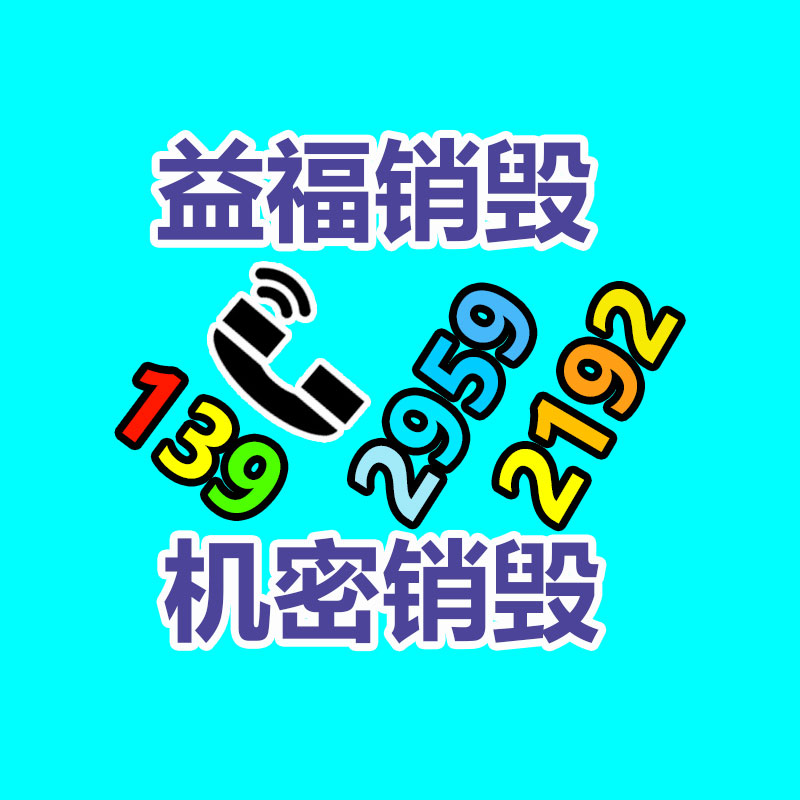 益福销毁

139 2959 2192

机密销毁